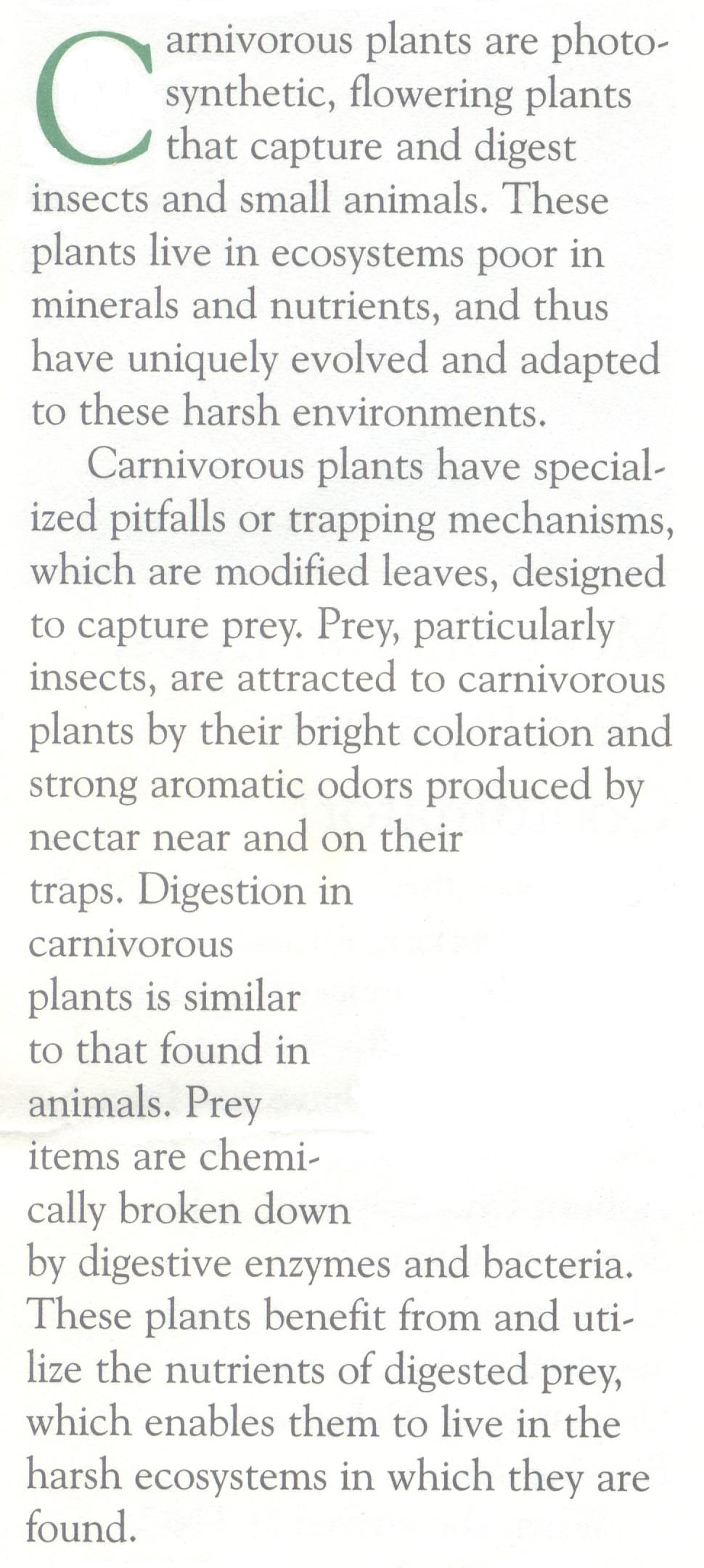 Carnivorous plants are photosynthetic, flowering plants that capture and digest insects and small animals. These plants live in ecosystems poor in minerals and nutrients, and thus have uniquely evolved and adapted to these harsh environments.

Carnivorous plants have specialized pitfalls or trapping mechanisms, which are modified leaves, designed to capture prey. Prey, particularly insects, are attracted to carnivorous plants by their bright coloration and strong aromatic odors produced by nectar near and on their traps. Digestion in carnivorous plants is similar to that found in animals. Prey items are chemically broken down by digestive enzymes and bacteria. These plants benefit from and utilize the nutrients of digested prey, which enables them to live in the harsh ecosystems in which they are found.